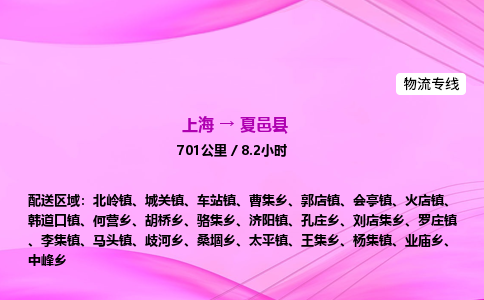 物流专线

上海 → 夏邑县

701公里 / 8.2小时

配送区域：北岭镇、城关镇、车站镇、曹集乡、郭店镇、会亭镇、火店镇、韩道口镇、何营乡、胡桥乡、骆集乡、济阳镇、孔庄乡、刘店集乡、罗庄镇、李集镇、马头镇、歧河乡、桑堌乡、太平镇、王集乡、杨集镇、业庙乡、中峰乡